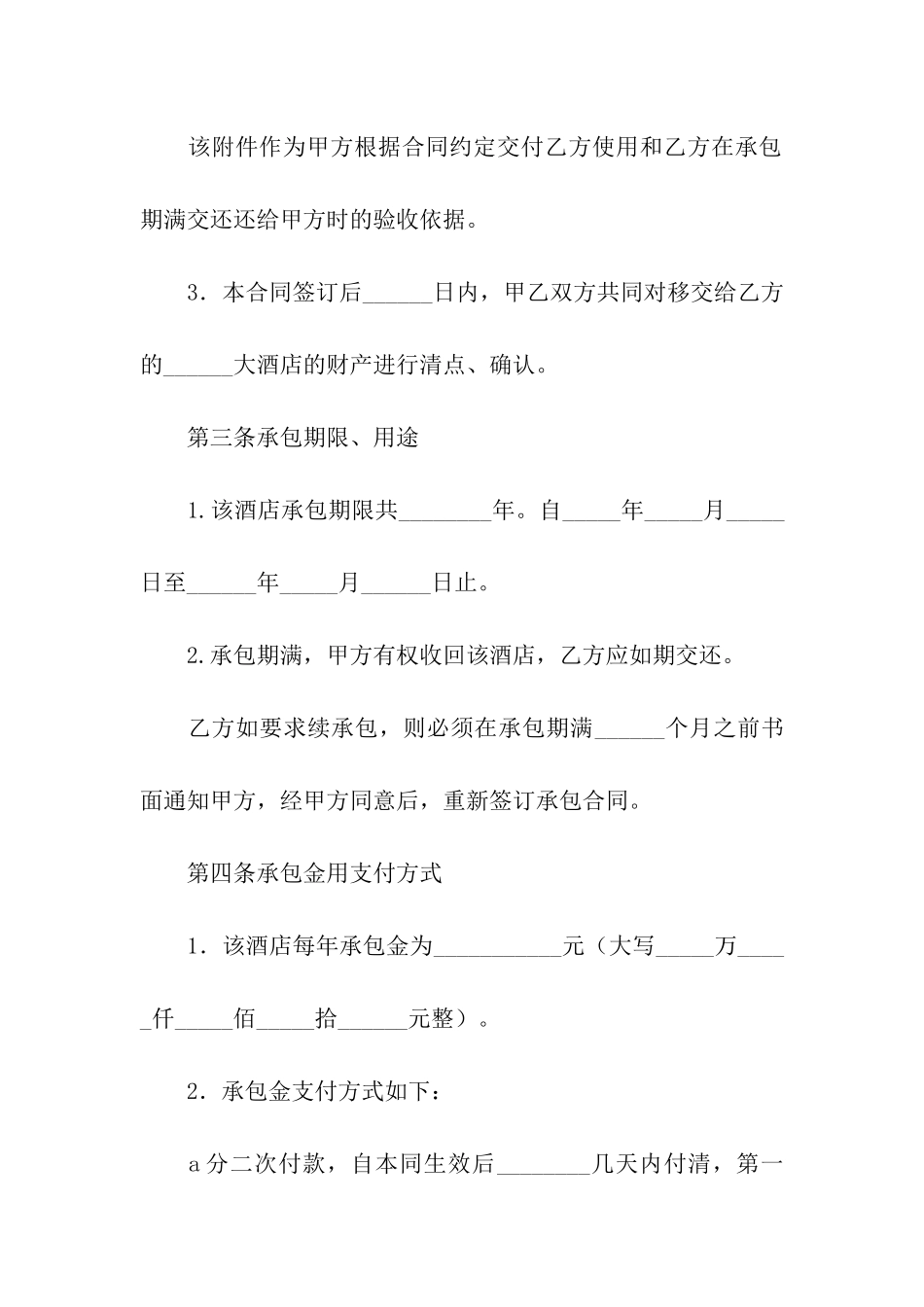 该附件作为甲方根据合同约定交付乙方使用和乙方在承包期满交还还给甲方时的验收依据。

3．本合同签订后______日内，甲乙双方共同对移交给乙方的______大酒店的财产进行清点、确认。

第三条承包期限、用途

1.该酒店承包期限共________年。自_____年_____月_____日至______年_____月______日止。

2.承包期满，甲方有权收回该酒店，乙方应如期交还。

乙方如要求续承包，则必须在承包期满______个月之前书面通知甲方，经甲方同意后，重新签订承包合同。

第四条承包金用支付方式

1．该酒店每年承包金为___________元（大写_____万_____仟_____佰_____拾______元整）。

2．承包金支付方式如下：

a分二次付款，自本同生效后________几天内付清，第一